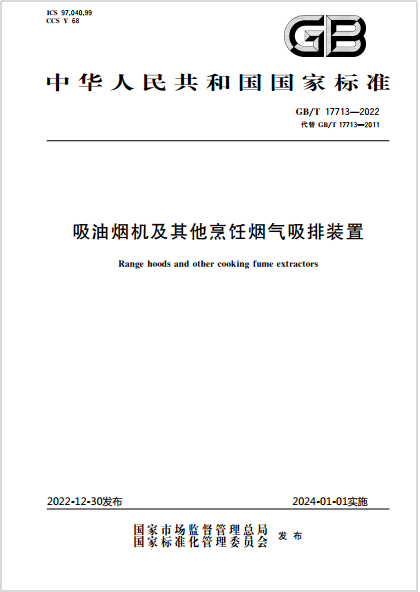 ICS 97.040.99
CCS Y 68

GB

中华人民共和国国家标准

GB/T 17713—2022
代替 GB/T 17713—2011

吸油烟机及其他烹饪烟气吸排装置

Range hoods and other cooking fume extractors

2022-12-30发布

2024-01-01实施

国家市场监督管理总局
国家标准化管理委员会 发布